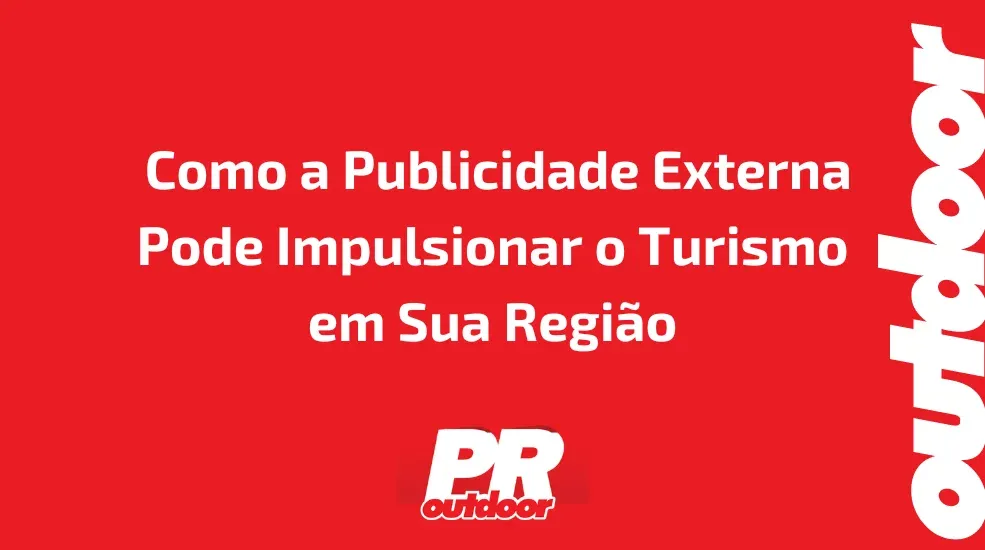 Como a Publicidade Externa Pode Impulsionar o Turismo em Sua Região

PR
outdoor

outdoor